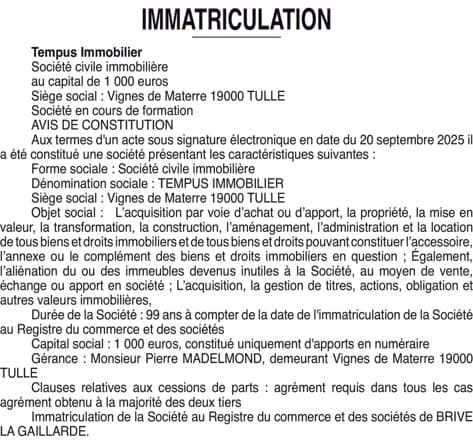 IMMATRICULATION

Tempus Immobilier
Société civile immobilière
au capital de 1 000 euros
Siège social : Vignes de Materre 19000 TULLE
Société en cours de formation
AVIS DE CONSTITUTION

Aux termes d'un acte sous signature électronique en date du 20 septembre 2025 il a été constitué une société présentant les caractéristiques suivantes :

Forme sociale : Société civile immobilière

Dénomination sociale : TEMPUS IMMOBILIER

Siège social : Vignes de Materre 19000 TULLE

Objet social : L'acquisition par voie d'achat ou d'apport, la propriété, la mise en valeur, la transformation, la construction, l'aménagement, l'administration et la location de tous biens et droits immobiliers et de tous biens et droits pouvant constituer l'accessoire, l'annexe ou le complément des biens et droits immobiliers en question ; Également, l'aliénation du ou des immeubles devenus inutiles à la Société, au moyen de vente, échange ou apport en société ; L'acquisition, la gestion de titres, actions, obligation et autres valeurs immobilières,

Durée de la Société : 99 ans à compter de la date de l'immatriculation de la Société au Registre du commerce et des sociétés

Capital social : 1 000 euros, constitué uniquement d'apports en numéraire

Gérance : Monsieur Pierre MADELMOND, demeurant Vignes de Materre 19000 TULLE

Clauses relatives aux cessions de parts : agrément requis dans tous les cas agrément obtenu à la majorité des deux tiers

Immatriculation de la Société au Registre du commerce et des sociétés de BRIVE LA GAILLARDE.